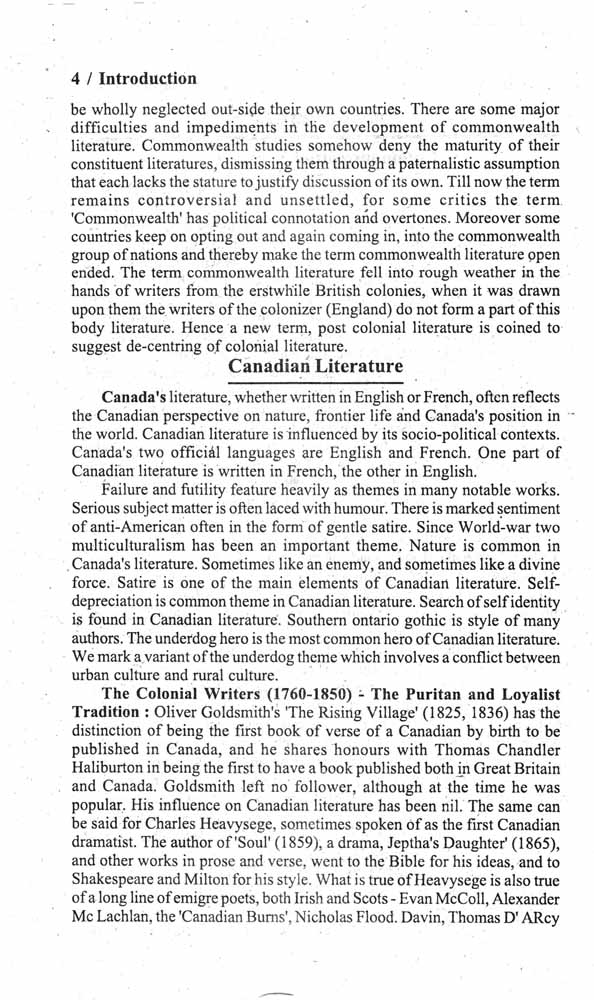 4 / Introduction

be wholly neglected out-side their own countries. There are some major difficulties and impediments in the development of commonwealth literature. Commonwealth studies somehow deny the maturity of their constituent literatures, dismissing them through a paternalistic assumption that each lacks the stature to justify discussion of its own. Till now the term remains controversial and unsettled, for some critics the term 'Commonwealth' has political connotation and overtones. Moreover some countries keep on opting out and again coming in, into the commonwealth group of nations and thereby make the term commonwealth literature open ended. The term commonwealth literature fell into rough weather in the hands of writers from the erstwhile British colonies, when it was drawn upon them the writers of the colonizer (England) do not form a part of this body literature. Hence a new term, post colonial literature is coined to suggest de-centring of colonial literature.

Canadian Literature

Canada's literature, whether written in English or French, often reflects the Canadian perspective on nature, frontier life and Canada's position in the world. Canadian literature is influenced by its socio-political contexts. Canada's two official languages are English and French. One part of Canadian literature is written in French, the other in English.

Failure and futility feature heavily as themes in many notable works. Serious subject matter is often laced with humour. There is marked sentiment of anti-American often in the form of gentle satire. Since World-war two multiculturalism has been an important theme. Nature is common in Canada's literature. Sometimes like an enemy, and sometimes like a divine force. Satire is one of the main elements of Canadian literature. Self-depreciation is common theme in Canadian literature. Search of self identity is found in Canadian literature. Southern ontario gothic is style of many authors. The underdog hero is the most common hero of Canadian literature. We mark a variant of the underdog theme which involves a conflict between urban culture and rural culture.

The Colonial Writers (1760-1850) - The Puritan and Loyalist Tradition : Oliver Goldsmith's 'The Rising Village' (1825, 1836) has the distinction of being the first book of verse of a Canadian by birth to be published in Canada, and he shares honours with Thomas Chandler Haliburton in being the first to have a book published both in Great Britain and Canada. Goldsmith left no follower, although at the time he was popular. His influence on Canadian literature has been nil. The same can be said for Charles Heavysege, sometimes spoken of as the first Canadian dramatist. The author of 'Soul' (1859), a drama, Jeptha's Daughter' (1865), and other works in prose and verse, went to the Bible for his ideas, and to Shakespeare and Milton for his style. What is true of Heavysege is also true of a long line of emigre poets, both Irish and Scots - Evan McColl, Alexander Mc Lachlan, the 'Canadian Burns', Nicholas Flood. Davin, Thomas D' ARcy